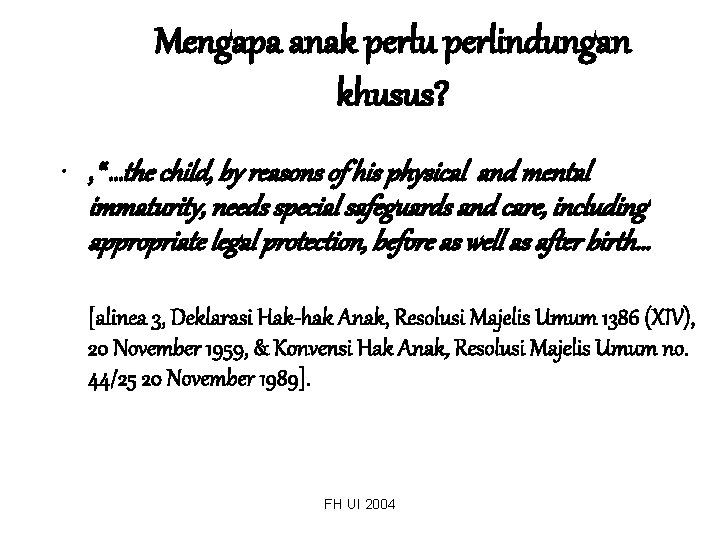 Mengapa anak perlu perlindungan khusus?

• ,"...the child, by reasons of his physical and mental immaturity, needs special safeguards and care, including appropriate legal protection, before as well as after birth...

[alinea 3, Deklarasi Hak-hak Anak, Resolusi Majelis Umum 1386 (XIV), 20 November 1959, & Konvensi Hak Anak, Resolusi Majelis Umum no. 44/25 20 November 1989].

FH UI 2004